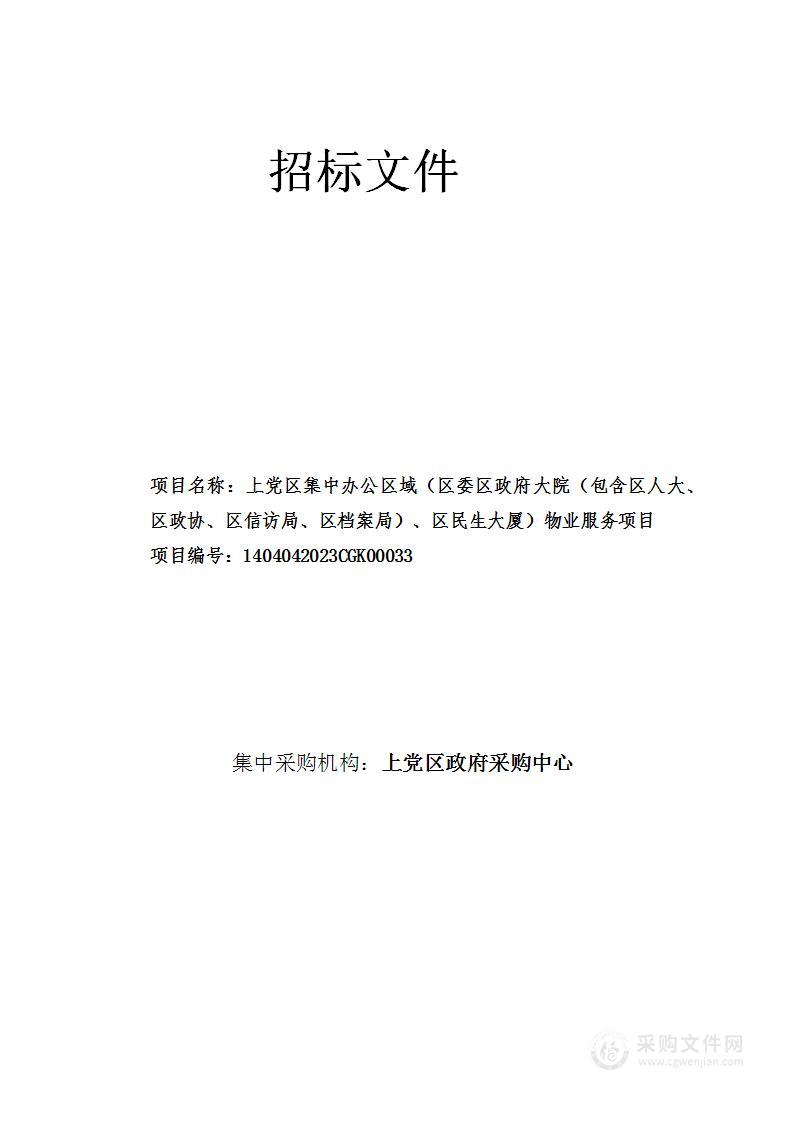 招标文件

项目名称：上党区集中办公区域（区委区政府大院（包含区人大、区政协、区信访局、区档案局）、区民生大厦）物业服务项目
项目编号：1404042023CGK00033

集中采购机构：上党区政府采购中心

采购文件网
www.cgwenjian.com